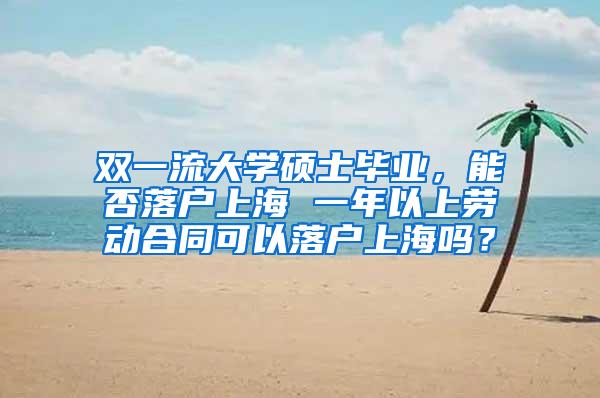 双一流大学硕士毕业，能否落户上海 一年以上劳动合同可以落户上海吗？